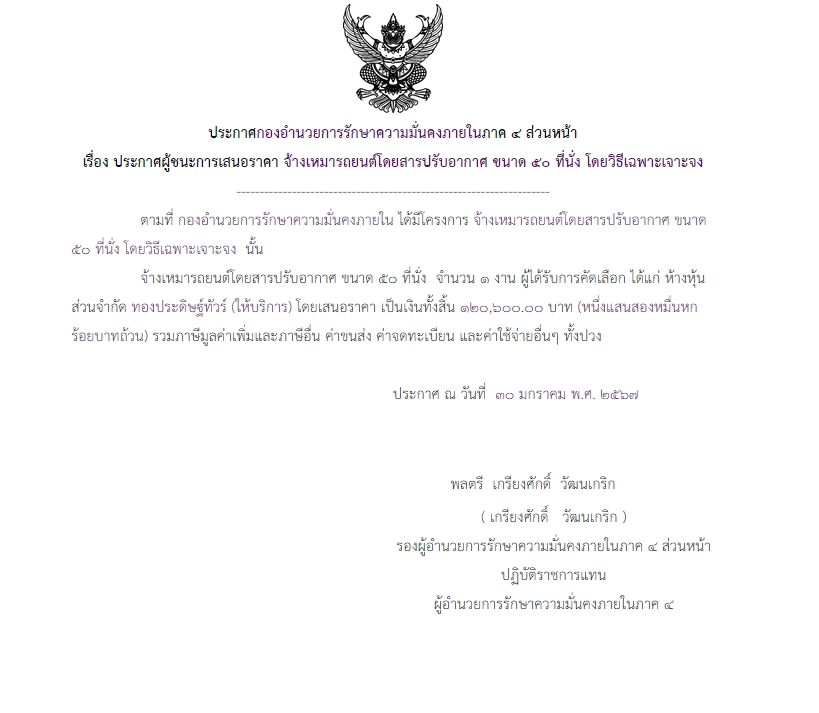 ประกาศกองอำนวยการรักษาความมั่นคงภายในภาค ๔ ส่วนหน้า
เรื่อง ประกาศผู้ชนะการเสนอราคา จ้างเหมารถยนต์โดยสารปรับอากาศ ขนาด ๕๐ ที่นั่ง โดยวิธีเฉพาะเจาะจง

--------------------------------------------------------------------

ตามที่ กองอำนวยการรักษาความมั่นคงภายใน ได้มีโครงการ จ้างเหมารถยนต์โดยสารปรับอากาศ ขนาด ๕๐ ที่นั่ง โดยวิธีเฉพาะเจาะจง นั้น

จ้างเหมารถยนต์โดยสารปรับอากาศ ขนาด ๕๐ ที่นั่ง จำนวน ๑ งาน ผู้ได้รับการคัดเลือก ได้แก่ ห้างหุ้นส่วนจำกัด ทองประดิษฐ์ทัวร์ (ให้บริการ) โดยเสนอราคา เป็นเงินทั้งสิ้น ๑๒๐,๖๐๐.๐๐ บาท (หนึ่งแสนสองหมื่นหกร้อยบาทถ้วน) รวมภาษีมูลค่าเพิ่มและภาษีอื่น ค่าขนส่ง ค่าจดทะเบียน และค่าใช้จ่ายอื่นๆ ทั้งปวง

ประกาศ ณ วันที่ ๓๐ มกราคม พ.ศ. ๒๕๖๗

พลตรี เกรียงศักดิ์ วัฒนเกริก
( เกรียงศักดิ์ วัฒนเกริก )
รองผู้อำนวยการรักษาความมั่นคงภายในภาค ๔ ส่วนหน้า
ปฏิบัติราชการแทน
ผู้อำนวยการรักษาความมั่นคงภายในภาค ๔